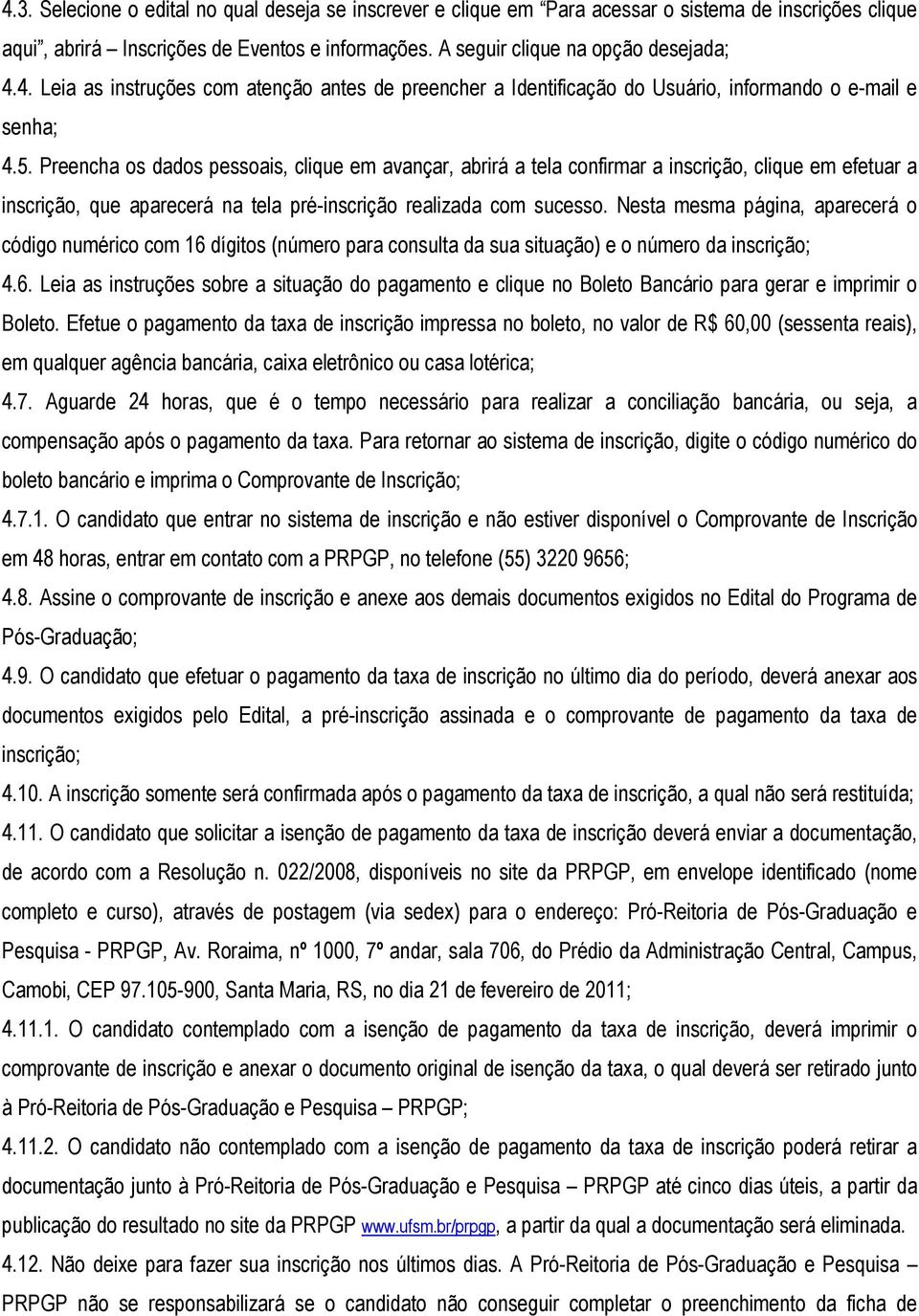 4.3. Selecione o edital no qual deseja se inscrever e clique em “Para acessar o sistema de inscrições clique aqui”, abrirá – Inscrições de Eventos e informações. A seguir clique na opção desejada;

4.4. Leia as instruções com atenção antes de preencher a Identificação do Usuário, informando o e-mail e senha;

4.5. Preencha os dados pessoais, clique em avançar, abrirá a tela confirmar a inscrição, clique em efetuar a inscrição, que aparecerá na tela pré-inscrição realizada com sucesso. Nesta mesma página, aparecerá o código numérico com 16 dígitos (número para consulta da sua situação) e o número da inscrição;

4.6. Leia as instruções sobre a situação do pagamento e clique no Boleto Bancário para gerar e imprimir o Boleto. Efetue o pagamento da taxa de inscrição impressa no boleto, no valor de R$ 60,00 (sessenta reais), em qualquer agência bancária, caixa eletrônico ou casa lotérica;

4.7. Aguarde 24 horas, que é o tempo necessário para realizar a conciliação bancária, ou seja, a compensação após o pagamento da taxa. Para retornar ao sistema de inscrição, digite o código numérico do boleto bancário e imprima o Comprovante de Inscrição;

4.7.1. O candidato que entrar no sistema de inscrição e não estiver disponível o Comprovante de Inscrição em 48 horas, entrar em contato com a PRPGP, no telefone (55) 3220 9656;

4.8. Assine o comprovante de inscrição e anexe aos demais documentos exigidos no Edital do Programa de Pós-Graduação;

4.9. O candidato que efetuar o pagamento da taxa de inscrição no último dia do período, deverá anexar aos documentos exigidos pelo Edital, a pré-inscrição assinada e o comprovante de pagamento da taxa de inscrição;

4.10. A inscrição somente será confirmada após o pagamento da taxa de inscrição, a qual não será restituída;

4.11. O candidato que solicitar a isenção de pagamento da taxa de inscrição deverá enviar a documentação, de acordo com a Resolução n. 022/2008, disponíveis no site da PRPGP, em envelope identificado (nome completo e curso), através de postagem (via sedex) para o endereço: Pró-Reitoria de Pós-Graduação e Pesquisa - PRPGP, Av. Roraima, nº 1000, 7º andar, sala 706, do Prédio da Administração Central, Campus, Camobi, CEP 97.105-900, Santa Maria, RS, no dia 21 de fevereiro de 2011;

4.11.1. O candidato contemplado com a isenção de pagamento da taxa de inscrição, deverá imprimir o comprovante de inscrição e anexar o documento original de isenção da taxa, o qual deverá ser retirado junto à Pró-Reitoria de Pós-Graduação e Pesquisa – PRPGP;

4.11.2. O candidato não contemplado com a isenção de pagamento da taxa de inscrição poderá retirar a documentação junto à Pró-Reitoria de Pós-Graduação e Pesquisa – PRPGP até cinco dias úteis, a partir da publicação do resultado no site da PRPGP www.ufsm.br/prpgp, a partir da qual a documentação será eliminada.

4.12. Não deixe para fazer sua inscrição nos últimos dias. A Pró-Reitoria de Pós-Graduação e Pesquisa – PRPGP não se responsabilizará se o candidato não conseguir completar o preenchimento da ficha de